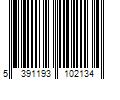 5 391193 102134